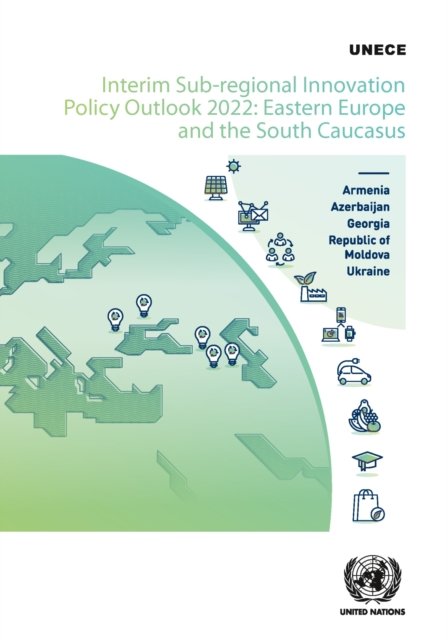 UNECE

Interim Sub-regional Innovation Policy Outlook 2022: Eastern Europe and the South Caucasus

Armenia
Azerbaijan
Georgia
Republic of Moldova
Ukraine

UNITED NATIONS